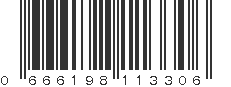 0 666198 113306